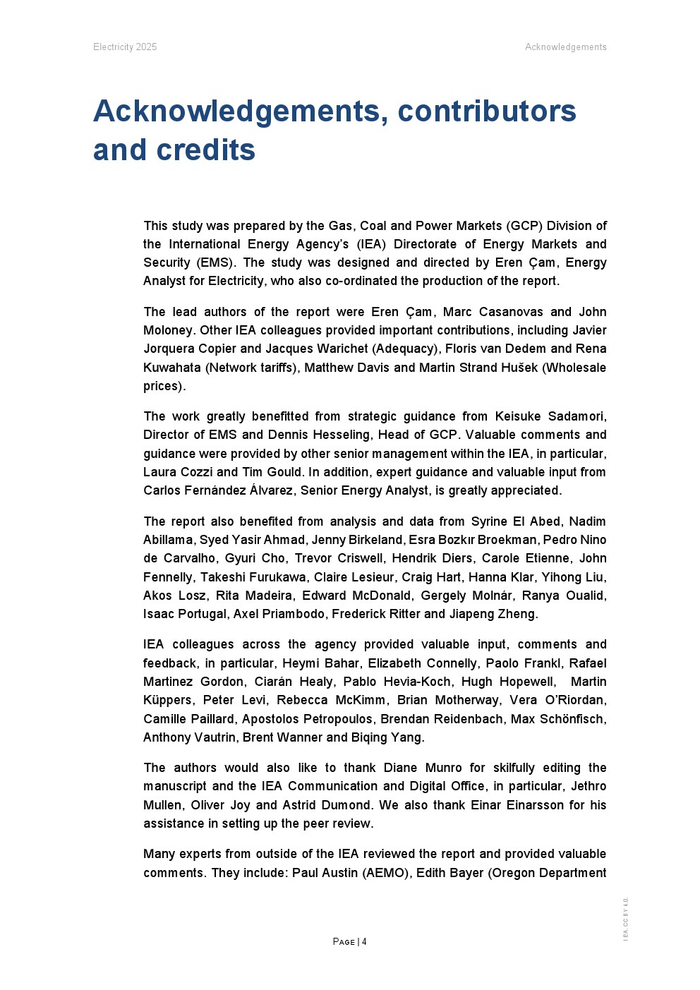 Electricity 2025

Acknowledgements

Acknowledgements, contributors and credits

This study was prepared by the Gas, Coal and Power Markets (GCP) Division of the International Energy Agency's (IEA) Directorate of Energy Markets and Security (EMS). The study was designed and directed by Eren Çam, Energy Analyst for Electricity, who also co-ordinated the production of the report.

The lead authors of the report were Eren Çam, Marc Casanovas and John Moloney. Other IEA colleagues provided important contributions, including Javier Jorquera Copier and Jacques Warichet (Adequacy), Floris van Dedem and Rena Kuwahata (Network tariffs), Matthew Davis and Martin Strand Hušek (Wholesale prices).

The work greatly benefitted from strategic guidance from Keisuke Sadamori, Director of EMS and Dennis Hesseling, Head of GCP. Valuable comments and guidance were provided by other senior management within the IEA, in particular, Laura Cozzi and Tim Gould. In addition, expert guidance and valuable input from Carlos Fernández Álvarez, Senior Energy Analyst, is greatly appreciated.

The report also benefited from analysis and data from Syrine El Abed, Nadim Abillama, Syed Yasir Ahmad, Jenny Birkeland, Esra Bozkır Broekman, Pedro Nino de Carvalho, Gyuri Cho, Trevor Criswell, Hendrik Diers, Carole Etienne, John Fennelly, Takeshi Furukawa, Claire Lesieur, Craig Hart, Hanna Klar, Yihong Liu, Akos Losz, Rita Madeira, Edward McDonald, Gergely Molnár, Ranya Oualid, Isaac Portugal, Axel Priambodo, Frederick Ritter and Jiapeng Zheng.

IEA colleagues across the agency provided valuable input, comments and feedback, in particular, Heymi Bahar, Elizabeth Connelly, Paolo Frankl, Rafael Martinez Gordon, Ciarán Healy, Pablo Hevia-Koch, Hugh Hopewell, Martin Küppers, Peter Levi, Rebecca McKimm, Brian Motherway, Vera O'Riordan, Camille Paillard, Apostolos Petropoulos, Brendan Reidenbach, Max Schönfisch, Anthony Vautrin, Brent Wanner and Biqing Yang.

The authors would also like to thank Diane Munro for skilfully editing the manuscript and the IEA Communication and Digital Office, in particular, Jethro Mullen, Oliver Joy and Astrid Dumond. We also thank Einar Einarsson for his assistance in setting up the peer review.

Many experts from outside of the IEA reviewed the report and provided valuable comments. They include: Paul Austin (AEMO), Edith Bayer (Oregon Department

PAGE | 4

IEA. CC BY 4.0.